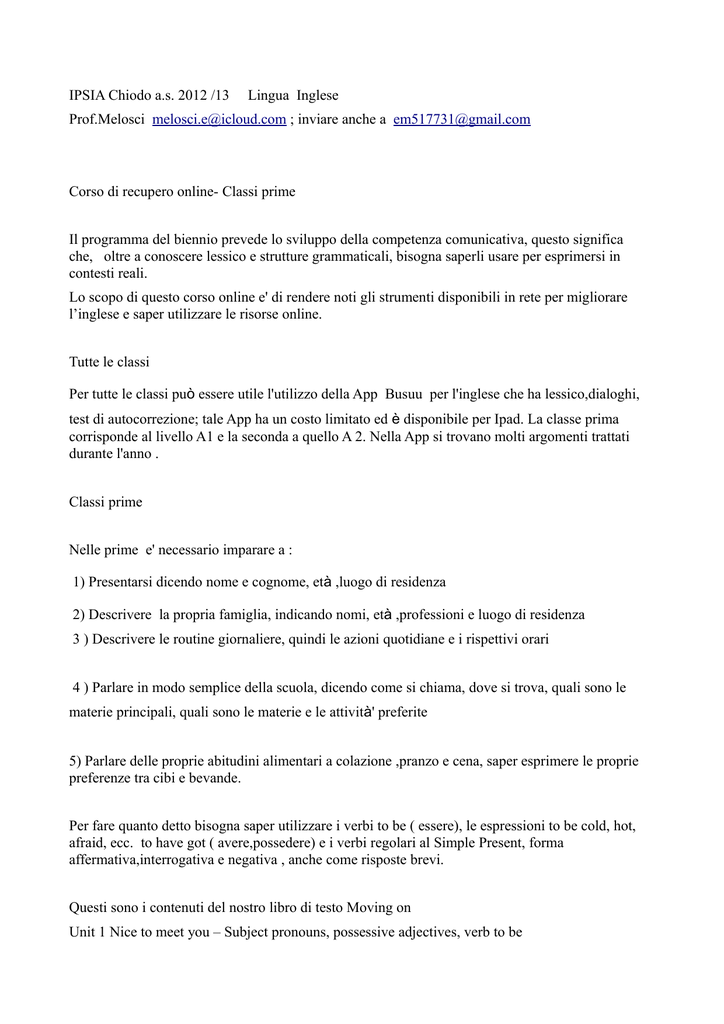 IPSIA Chiodo a.s. 2012 /13 Lingua Inglese

Prof.Melosci melosci.e@icloud.com ; inviare anche a em517731@gmail.com

Corso di recupero online- Classi prime

Il programma del biennio prevede lo sviluppo della competenza comunicativa, questo significa che, oltre a conoscere lessico e strutture grammaticali, bisogna saperli usare per esprimersi in contesti reali.

Lo scopo di questo corso online e' di rendere noti gli strumenti disponibili in rete per migliorare l'inglese e saper utilizzare le risorse online.

Tutte le classi

Per tutte le classi può essere utile l'utilizzo della App Busuu per l'inglese che ha lessico,dialoghi, test di autocorrezione; tale App ha un costo limitato ed è disponibile per Ipad. La classe prima corrisponde al livello A1 e la seconda a quello A 2. Nella App si trovano molti argomenti trattati durante l'anno .

Classi prime

Nelle prime e' necessario imparare a :

1) Presentarsi dicendo nome e cognome, età ,luogo di residenza

2) Descrivere la propria famiglia, indicando nomi, età ,professioni e luogo di residenza

3 ) Descrivere le routine giornaliere, quindi le azioni quotidiane e i rispettivi orari

4 ) Parlare in modo semplice della scuola, dicendo come si chiama, dove si trova, quali sono le materie principali, quali sono le materie e le attività' preferite

5) Parlare delle proprie abitudini alimentari a colazione ,pranzo e cena, saper esprimere le proprie preferenze tra cibi e bevande.

Per fare quanto detto bisogna saper utilizzare i verbi to be ( essere), le espressioni to be cold, hot, afraid, ecc. to have got ( avere,possedere) e i verbi regolari al Simple Present, forma affermativa,interrogativa e negativa , anche come risposte brevi.

Questi sono i contenuti del nostro libro di testo Moving on

Unit 1 Nice to meet you – Subject pronouns, possessive adjectives, verb to be